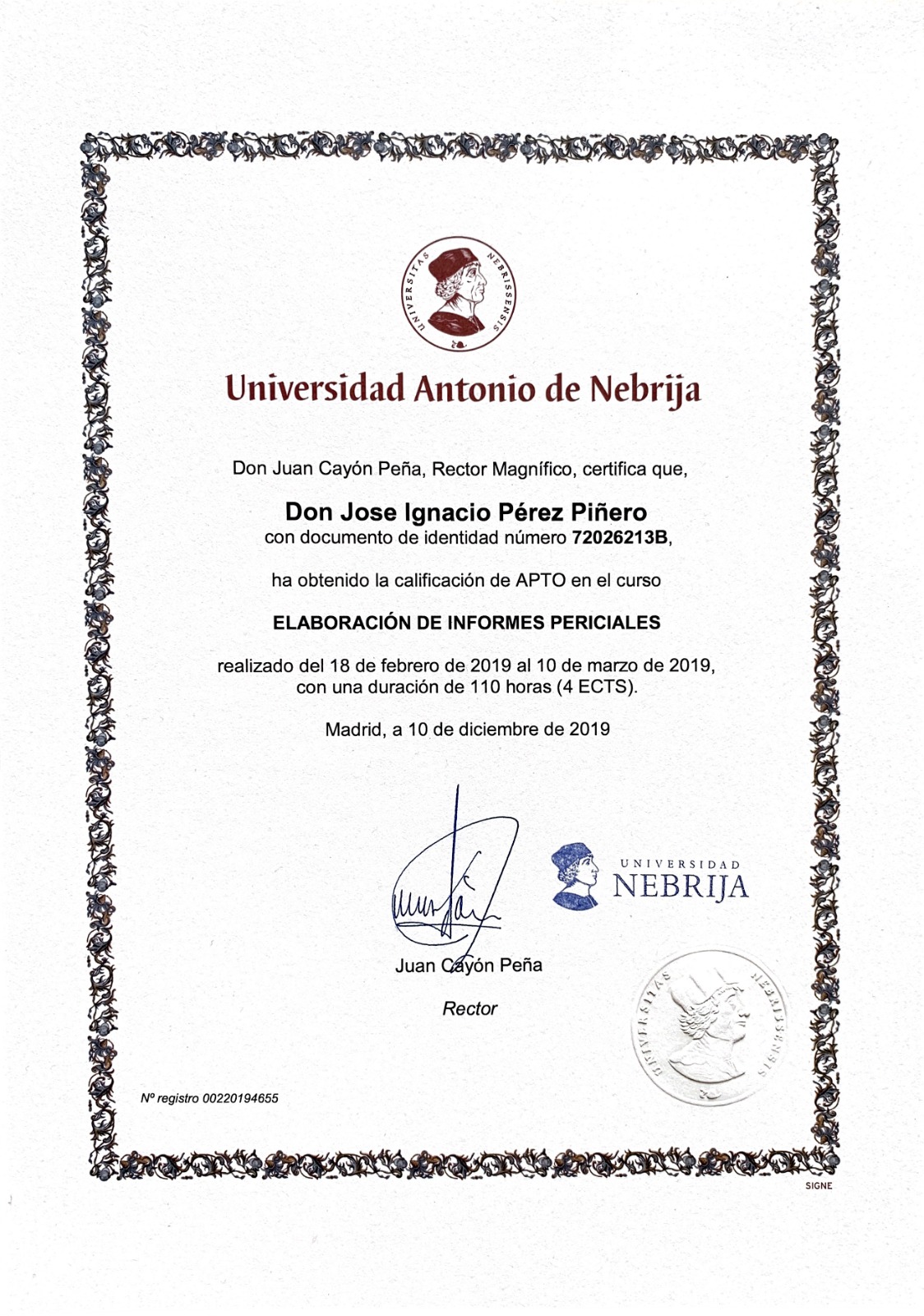 UNIVERSITAS NEBRISSENSIS

Universidad Antonio de Nebrija

Don Juan Cayón Peña, Rector Magnífico, certifica que,

Don Jose Ignacio Pérez Piñero
con documento de identidad número 72026213B,

ha obtenido la calificación de APTO en el curso

ELABORACIÓN DE INFORMES PERICIALES

realizado del 18 de febrero de 2019 al 10 de marzo de 2019, con una duración de 110 horas (4 ECTS).

Madrid, a 10 de diciembre de 2019

UNIVERSIDAD NEBRIJA

Juan Cayón Peña
Rector

UNIVERSITAS NEBRISSENSIS

Nº registro 00220194655

SIGNE